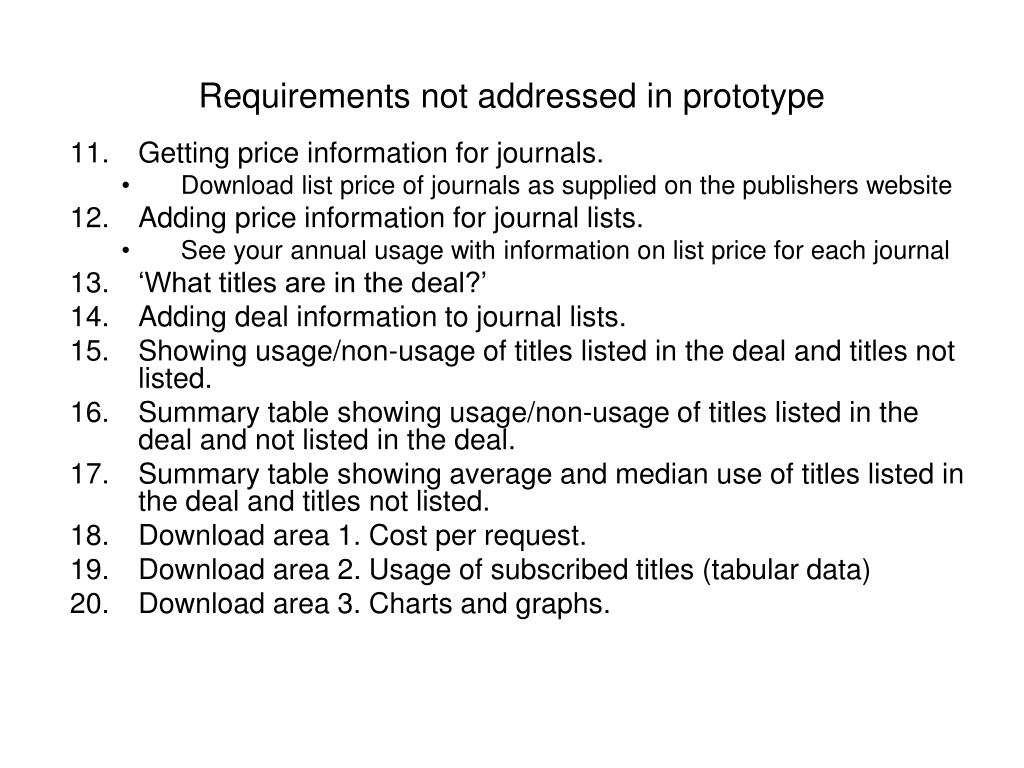 Requirements not addressed in prototype

11. Getting price information for journals.
• Download list price of journals as supplied on the publishers website
12. Adding price information for journal lists.
• See your annual usage with information on list price for each journal
13. ‘What titles are in the deal?’
14. Adding deal information to journal lists.
15. Showing usage/non-usage of titles listed in the deal and titles not listed.
16. Summary table showing usage/non-usage of titles listed in the deal and not listed in the deal.
17. Summary table showing average and median use of titles listed in the deal and titles not listed.
18. Download area 1. Cost per request.
19. Download area 2. Usage of subscribed titles (tabular data)
20. Download area 3. Charts and graphs.